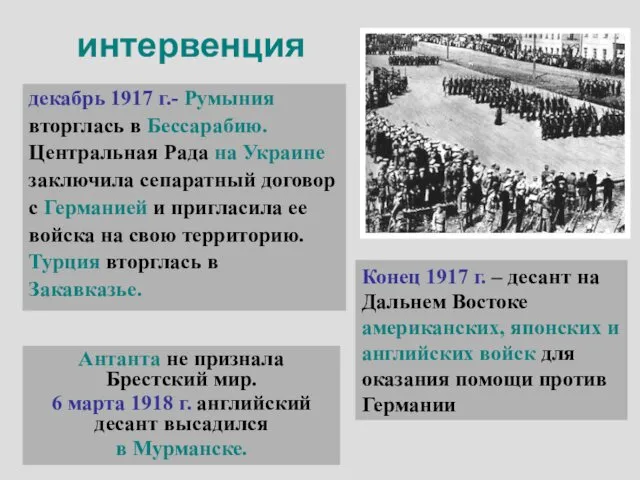 интервенция

декабрь 1917 г.- Румыния вторглась в Бессарабию. Центральная Рада на Украине заключила сепаратный договор с Германией и пригласила ее войска на свою территорию. Турция вторглась в Закавказье.

Антанта не признала Брестский мир.
6 марта 1918 г. английский десант высадился в Мурманске.

Конец 1917 г. – десант на Дальнем Востоке американских, японских и английских войск для оказания помощи против Германии